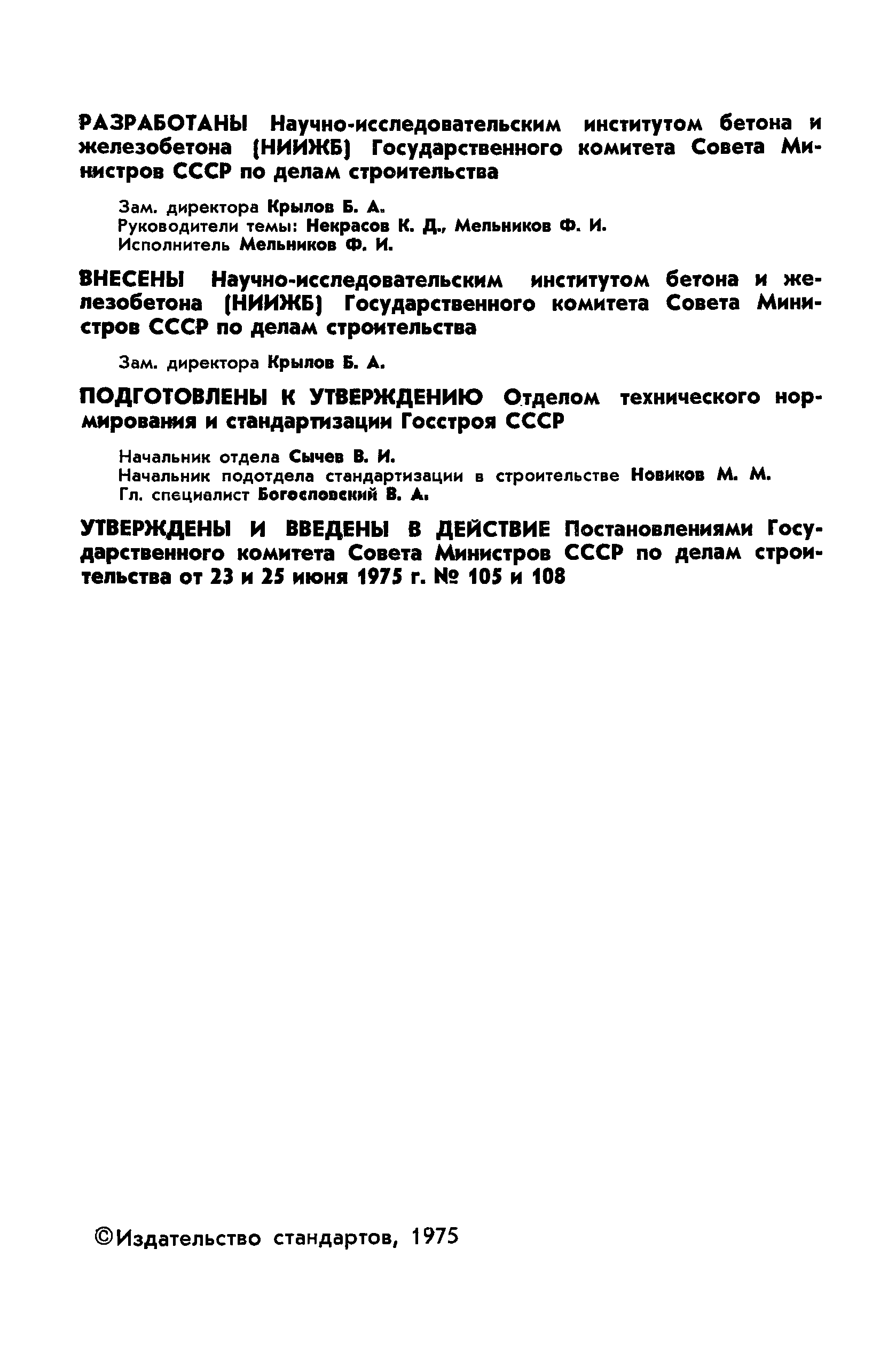 РАЗРАБОТАНЫ Научно-исследовательским институтом бетона и железобетона (НИИЖБ) Государственного комитета Совета Министров СССР по делам строительства

Зам. директора Крылов Б. А.
Руководители темы: Некрасов К. Д., Мельников Ф. И.
Исполнитель Мельников Ф. И.

ВНЕСЕНЫ Научно-исследовательским институтом бетона и железобетона (НИИЖБ) Государственного комитета Совета Министров СССР по делам строительства

Зам. директора Крылов Б. А.

ПОДГОТОВЛЕНЫ К УТВЕРЖДЕНИЮ Отделом технического нормирования и стандартизации Госстроя СССР

Начальник отдела Сычев В. И.
Начальник подотдела стандартизации в строительстве Новиков М. М.
Гл. специалист Богословский В. А.

УТВЕРЖДЕНЫ И ВВЕДЕНЫ В ДЕЙСТВИЕ Постановлениями Государственного комитета Совета Министров СССР по делам строительства от 23 и 25 июня 1975 г. № 105 и 108

©Издательство стандартов, 1975